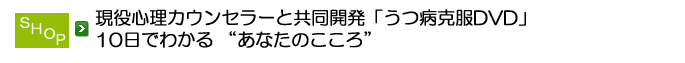 SHOP

現役心理カウンセラーと共同開発「うつ病克服DVD」
10日でわかる “あなたのこころ”